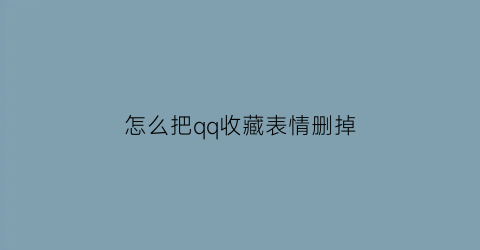 怎么把qq收藏表情删掉